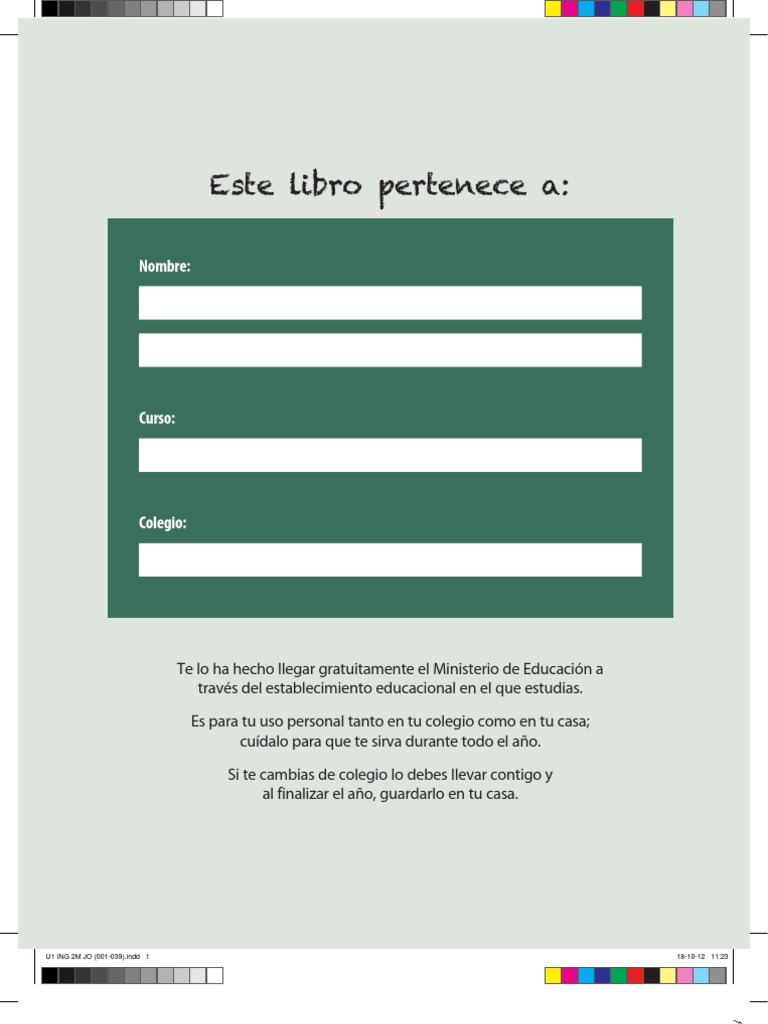 Este libro pertenece a:

Nombre:

Curso:

Colegio:

Te lo ha hecho llegar gratuitamente el Ministerio de Educación a través del establecimiento educacional en el que estudias.

Es para tu uso personal tanto en tu colegio como en tu casa; cuídalo para que te sirva durante todo el año.

Si te cambias de colegio lo debes llevar contigo y al finalizar el año, guardarlo en tu casa.

U1 ING 2M JO (001-039).indd 1

18-10-12 11:23